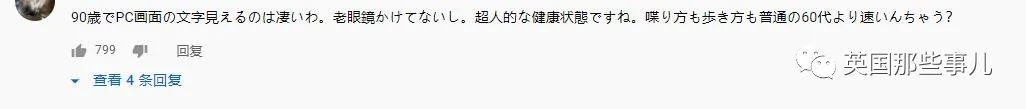 90歳でPC画面の文字見えるのは凄いわ。老眼鏡かけてないし。超人的な健康状態ですね。喋り方も歩き方も普通の60代より速いんちゃう？

799 回复

查看 4 条回复

英国那些事儿